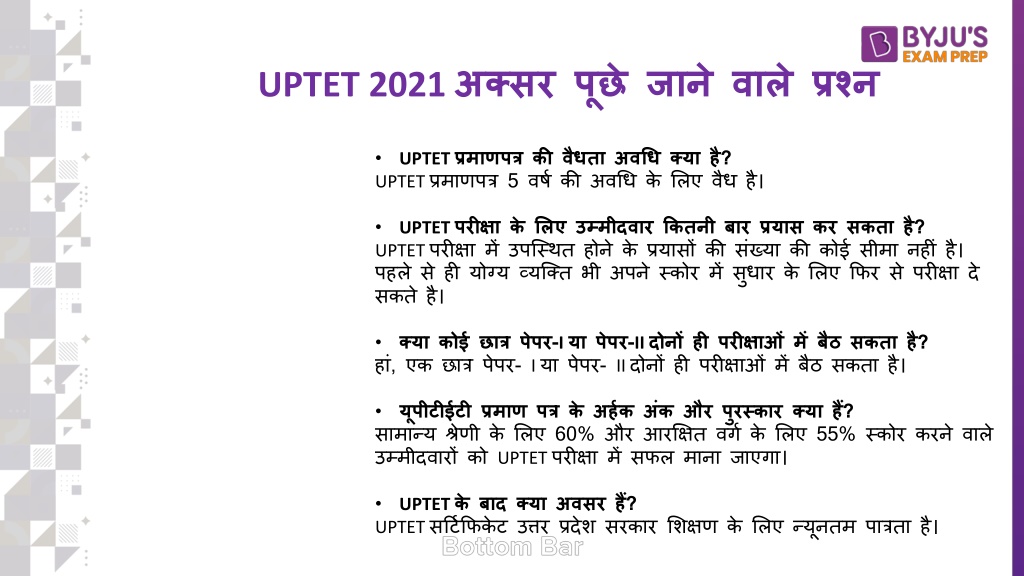 BYJU'S
EXAM PREP

UPTET 2021 अक्सर पूछे जाने वाले प्रश्न

• UPTET प्रमाणपत्र की वैधता अवधि क्या है?
UPTET प्रमाणपत्र 5 वर्ष की अवधि के लिए वैध है।

• UPTET परीक्षा के लिए उम्मीदवार कितनी बार प्रयास कर सकता है?
UPTET परीक्षा में उपस्थित होने के प्रयासों की संख्या की कोई सीमा नहीं है। पहले से ही योग्य व्यक्ति भी अपने स्कोर में सुधार के लिए फिर से परीक्षा दे सकते है।

• क्या कोई छात्र पेपर-I या पेपर-II दोनों ही परीक्षाओं में बैठ सकता है?
हां, एक छात्र पेपर- I या पेपर- II दोनों ही परीक्षाओं में बैठ सकता है।

• यूपीटीईटी प्रमाण पत्र के अर्हक अंक और पुरस्कार क्या हैं?
सामान्य श्रेणी के लिए 60% और आरक्षित वर्ग के लिए 55% स्कोर करने वाले उम्मीदवारों को UPTET परीक्षा में सफल माना जाएगा।

• UPTET के बाद क्या अवसर हैं?
UPTET सर्टिफिकेट उत्तर प्रदेश सरकार शिक्षण के लिए न्यूनतम पात्रता है।

Bottom Bar